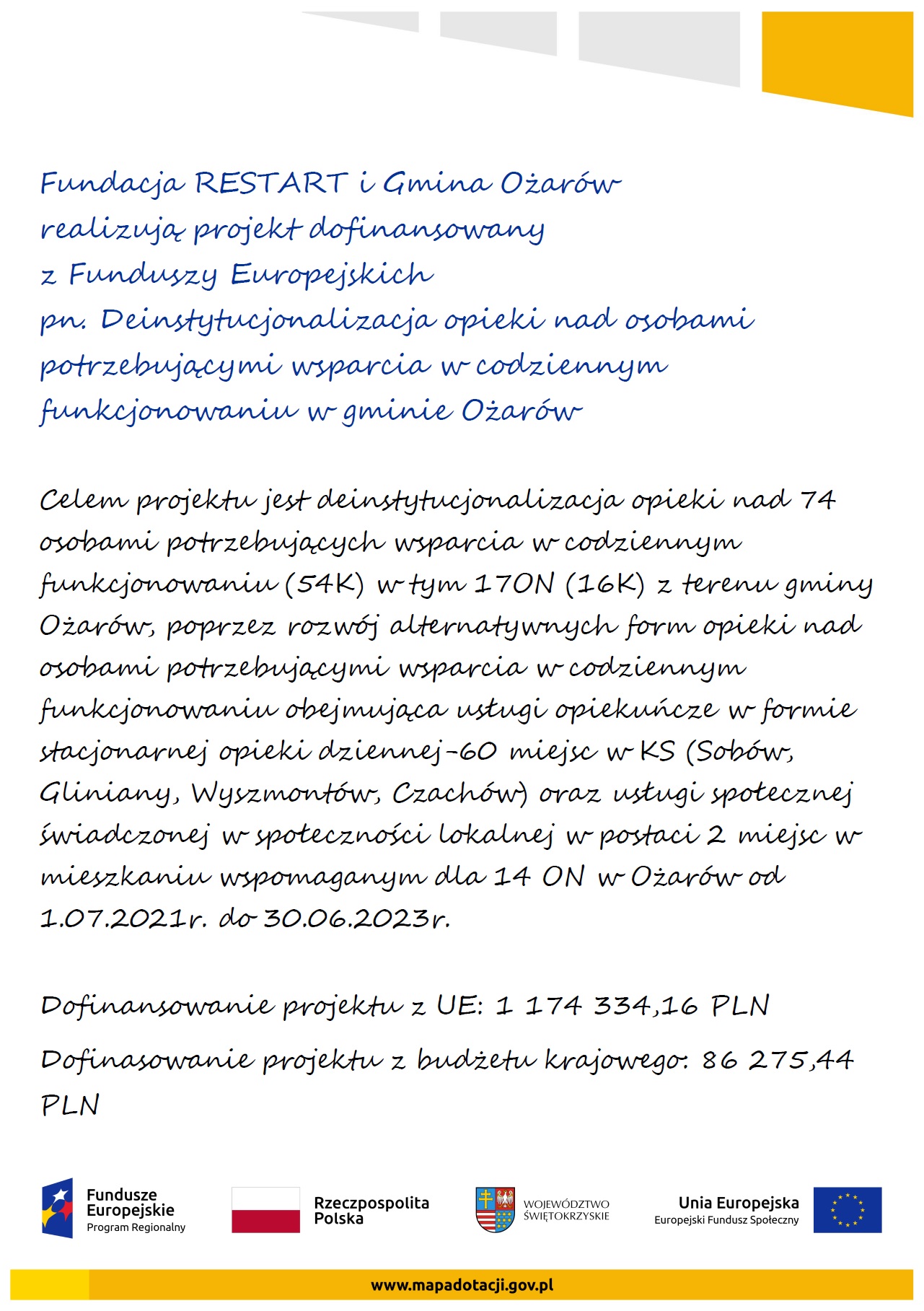 Fundacja RESTART i Gmina Ożarów realizują projekt dofinansowany z Funduszy Europejskich pn. Deinstytucjonalizacja opieki nad osobami potrzebującymi wsparcia w codziennym funkcjonowaniu w gminie Ożarów

Celem projektu jest deinstytucjonalizacja opieki nad 74 osobami potrzebujących wsparcia w codziennym funkcjonowaniu (54K) w tym 17ON (16K) z terenu gminy Ożarów, poprzez rozwój alternatywnych form opieki nad osobami potrzebującymi wsparcia w codziennym funkcjonowaniu obejmująca usługi opiekuńcze w formie stacjonarnej opieki dziennej-60 miejsc w KS (Sobów, Gliniany, Wyszmontów, Czachów) oraz usługi społecznej świadczonej w społeczności lokalnej w postaci 2 miejsc w mieszkaniu wspomaganym dla 14 ON w Ożarów od 1.07.2021r. do 30.06.2023r.

Dofinansowanie projektu z UE: 1 174 334,16 PLN

Dofinasowanie projektu z budżetu krajowego: 86 275,44 PLN

Fundusze Europejskie
Program Regionalny

Rzeczpospolita Polska

WOJEWÓDZTWO ŚWIĘTOKRZYSKIE

Unia Europejska
Europejski Fundusz Społeczny

www.mapadotacji.gov.pl